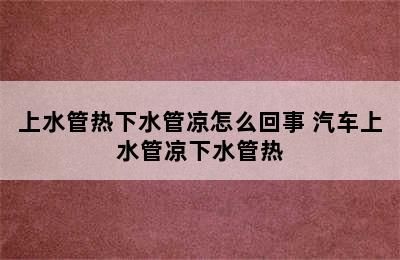 上水管热下水管凉怎么回事 汽车上水管凉下水管热